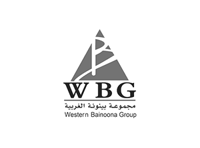 WBG
مجموعة بينونة الغربية
Western Bainoona Group